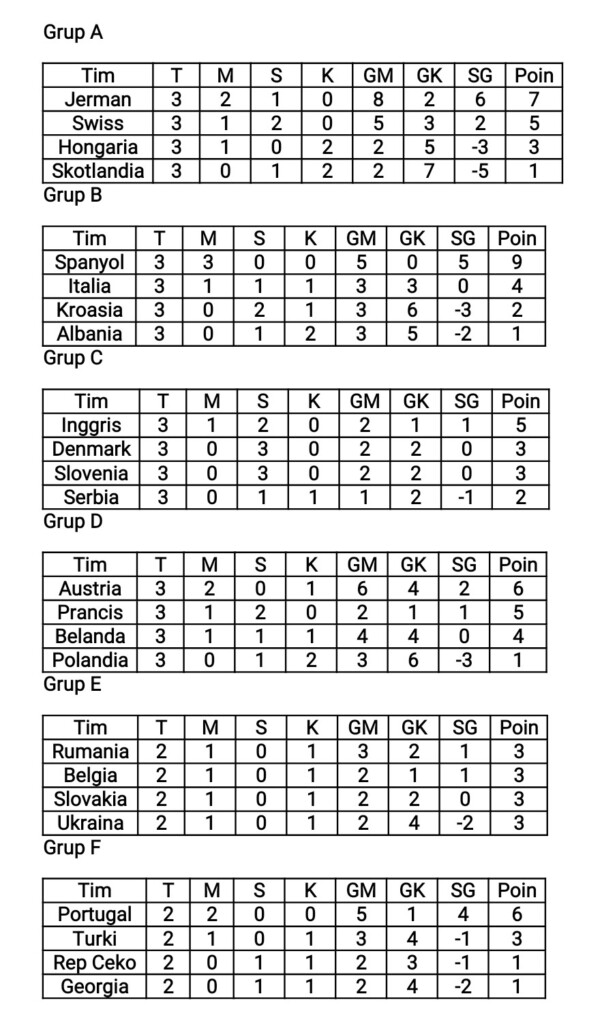 Grup A

| Tim | T | M | S | K | GM | GK | SG | Poin |
|---|---|---|---|---|---|---|---|---|
| Jerman | 3 | 2 | 1 | 0 | 8 | 2 | 6 | 7 |
| Swiss | 3 | 1 | 2 | 0 | 5 | 3 | 2 | 5 |
| Hongaria | 3 | 1 | 0 | 2 | 2 | 5 | -3 | 3 |
| Skotlandia | 3 | 0 | 1 | 2 | 2 | 7 | -5 | 1 |

Grup B

| Tim | T | M | S | K | GM | GK | SG | Poin |
|---|---|---|---|---|---|---|---|---|
| Spanyol | 3 | 3 | 0 | 0 | 5 | 0 | 5 | 9 |
| Italia | 3 | 1 | 1 | 1 | 3 | 3 | 0 | 4 |
| Kroasia | 3 | 0 | 2 | 1 | 3 | 6 | -3 | 2 |
| Albania | 3 | 0 | 1 | 2 | 3 | 5 | -2 | 1 |

Grup C

| Tim | T | M | S | K | GM | GK | SG | Poin |
|---|---|---|---|---|---|---|---|---|
| Inggris | 3 | 1 | 2 | 0 | 2 | 1 | 1 | 5 |
| Denmark | 3 | 0 | 3 | 0 | 2 | 2 | 0 | 3 |
| Slovenia | 3 | 0 | 3 | 0 | 2 | 2 | 0 | 3 |
| Serbia | 3 | 0 | 1 | 1 | 1 | 2 | -1 | 2 |

Grup D

| Tim | T | M | S | K | GM | GK | SG | Poin |
|---|---|---|---|---|---|---|---|---|
| Austria | 3 | 2 | 0 | 1 | 6 | 4 | 2 | 6 |
| Prancis | 3 | 1 | 2 | 0 | 2 | 1 | 1 | 5 |
| Belanda | 3 | 1 | 1 | 1 | 4 | 4 | 0 | 4 |
| Polandia | 3 | 0 | 1 | 2 | 3 | 6 | -3 | 1 |

Grup E

| Tim | T | M | S | K | GM | GK | SG | Poin |
|---|---|---|---|---|---|---|---|---|
| Rumania | 2 | 1 | 0 | 1 | 3 | 2 | 1 | 3 |
| Belgia | 2 | 1 | 0 | 1 | 2 | 1 | 1 | 3 |
| Slovakia | 2 | 1 | 0 | 1 | 2 | 2 | 0 | 3 |
| Ukraina | 2 | 1 | 0 | 1 | 2 | 4 | -2 | 3 |

Grup F

| Tim | T | M | S | K | GM | GK | SG | Poin |
|---|---|---|---|---|---|---|---|---|
| Portugal | 2 | 2 | 0 | 0 | 5 | 1 | 4 | 6 |
| Turki | 2 | 1 | 0 | 1 | 3 | 4 | -1 | 3 |
| Rep Ceko | 2 | 0 | 1 | 1 | 2 | 3 | -1 | 1 |
| Georgia | 2 | 0 | 1 | 1 | 2 | 4 | -2 | 1 |